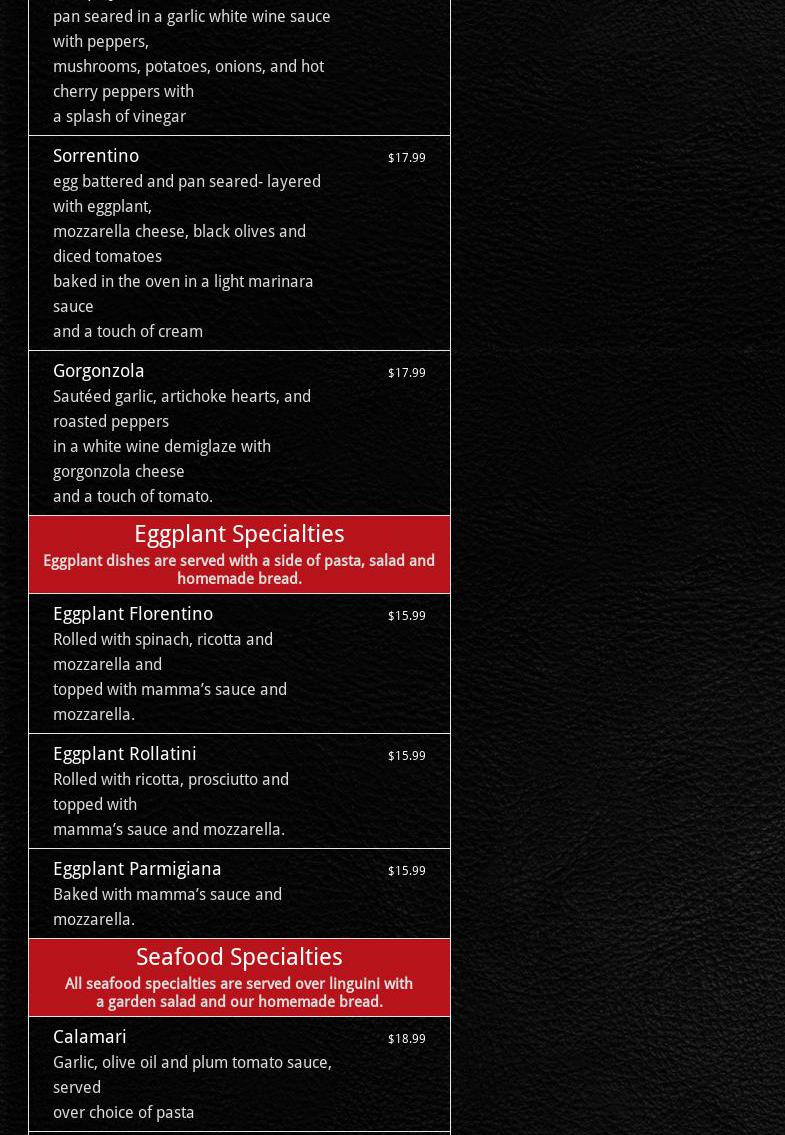 pan seared in a garlic white wine sauce with peppers,
mushrooms, potatoes, onions, and hot cherry peppers with
a splash of vinegar

Sorrentino
$17.99
egg battered and pan seared- layered with eggplant,
mozzarella cheese, black olives and diced tomatoes
baked in the oven in a light marinara sauce
and a touch of cream

Gorgonzola
$17.99
Sautéed garlic, artichoke hearts, and roasted peppers
in a white wine demiglaze with gorgonzola cheese
and a touch of tomato.

Eggplant Specialties
Eggplant dishes are served with a side of pasta, salad and homemade bread.

Eggplant Florentino
$15.99
Rolled with spinach, ricotta and mozzarella and
topped with mamma's sauce and mozzarella.

Eggplant Rollatini
$15.99
Rolled with ricotta, prosciutto and topped with
mamma's sauce and mozzarella.

Eggplant Parmigiana
$15.99
Baked with mamma's sauce and mozzarella.

Seafood Specialties
All seafood specialties are served over linguini with a garden salad and our homemade bread.

Calamari
$18.99
Garlic, olive oil and plum tomato sauce, served
over choice of pasta